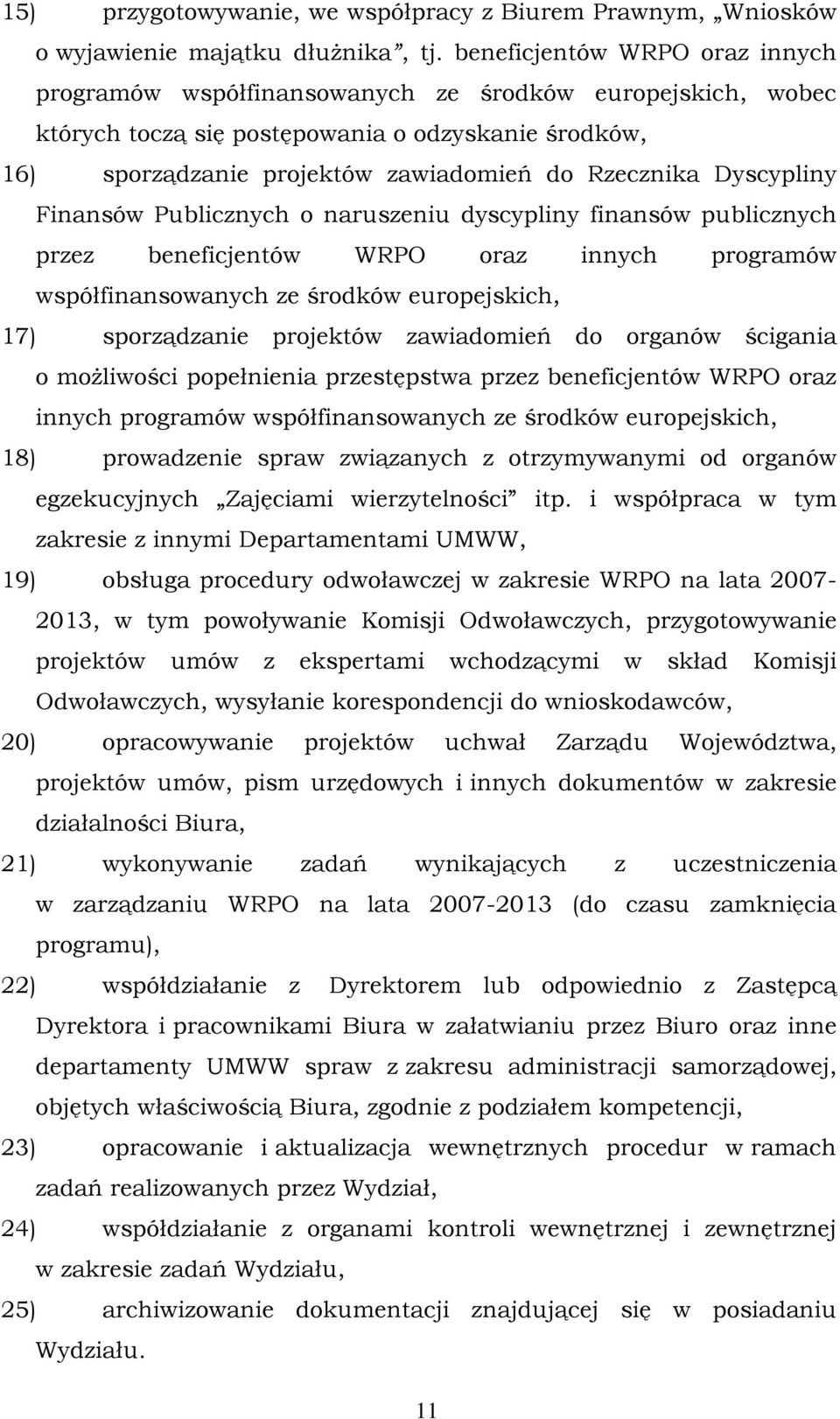 15) przygotowywanie, we współpracy z Biurem Prawnym, „Wniosków o wyjawienie majątku dłużnika”, tj. beneficjentów WRPO oraz innych programów współfinansowanych ze środków europejskich, wobec których toczą się postępowania o odzyskanie środków,

16) sporządzanie projektów zawiadomień do Rzecznika Dyscypliny Finansów Publicznych o naruszeniu dyscypliny finansów publicznych przez beneficjentów WRPO oraz innych programów współfinansowanych ze środków europejskich,

17) sporządzanie projektów zawiadomień do organów ścigania o możliwości popełnienia przestępstwa przez beneficjentów WRPO oraz innych programów współfinansowanych ze środków europejskich,

18) prowadzenie spraw związanych z otrzymywanymi od organów egzekucyjnych „Zajęciami wierzytelności” itp. i współpraca w tym zakresie z innymi Departamentami UMWW,

19) obsługa procedury odwoławczej w zakresie WRPO na lata 2007-2013, w tym powoływanie Komisji Odwoławczych, przygotowywanie projektów umów z ekspertami wchodzącymi w skład Komisji Odwoławczych, wysyłanie korespondencji do wnioskodawców,

20) opracowywanie projektów uchwał Zarządu Województwa, projektów umów, pism urzędowych i innych dokumentów w zakresie działalności Biura,

21) wykonywanie zadań wynikających z uczestniczenia w zarządzaniu WRPO na lata 2007-2013 (do czasu zamknięcia programu),

22) współdziałanie z Dyrektorem lub odpowiednio z Zastępcą Dyrektora i pracownikami Biura w załatwianiu przez Biuro oraz inne departamenty UMWW spraw z zakresu administracji samorządowej, objętych właściwością Biura, zgodnie z podziałem kompetencji,

23) opracowanie i aktualizacja wewnętrznych procedur w ramach zadań realizowanych przez Wydział,

24) współdziałanie z organami kontroli wewnętrznej i zewnętrznej w zakresie zadań Wydziału,

25) archiwizowanie dokumentacji znajdującej się w posiadaniu Wydziału.

11